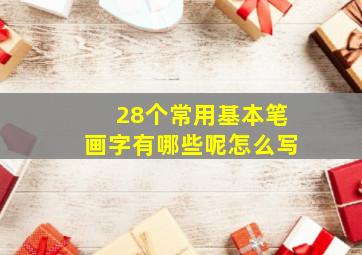 28个常用基本笔画字有哪些呢怎么写